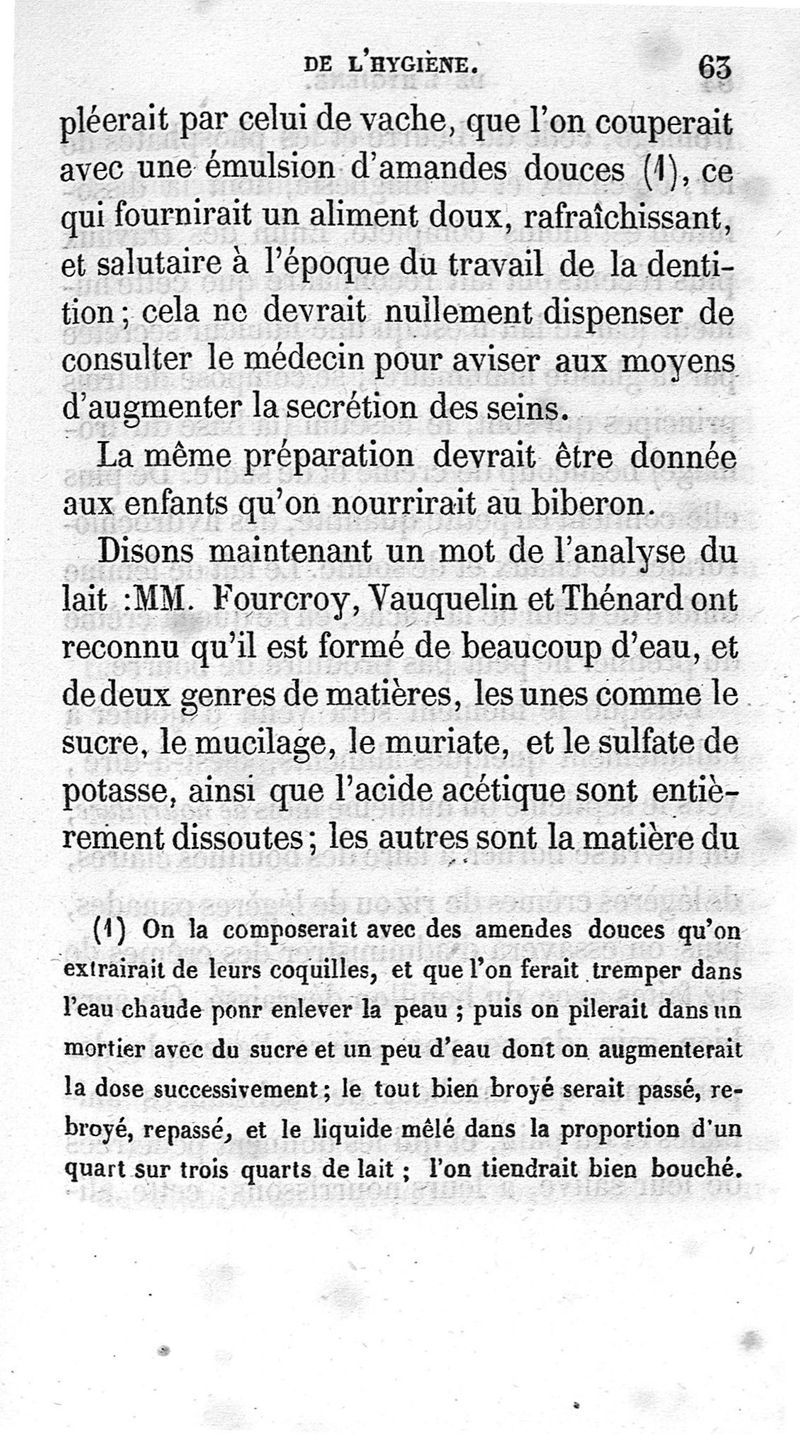 DE L'HYGIÈNE. 63

pléerait par celui de vache, que l'on couperait avec une émulsion d'amandes douces (1), ce qui fournirait un aliment doux, rafraîchissant, et salutaire à l'époque du travail de la dentition; cela ne devrait nullement dispenser de consulter le médecin pour aviser aux moyens d'augmenter la secrétion des seins.

La même préparation devrait être donnée aux enfants qu'on nourrirait au biberon.

Disons maintenant un mot de l'analyse du lait :MM. Fourcroy, Vauquelin et Thénard ont reconnu qu'il est formé de beaucoup d'eau, et de deux genres de matières, les unes comme le sucre, le mucilage, le muriate, et le sulfate de potasse, ainsi que l'acide acétique sont entièrement dissoutes; les autres sont la matière du

(1) On la composerait avec des amendes douces qu'on extrairait de leurs coquilles, et que l'on ferait tremper dans l'eau chaude ponr enlever la peau ; puis on pilerait dans un mortier avec du sucre et un peu d'eau dont on augmenterait la dose successivement; le tout bien broyé serait passé, rebroyé, repassé, et le liquide mêlé dans la proportion d'un quart sur trois quarts de lait ; l'on tiendrait bien bouché.